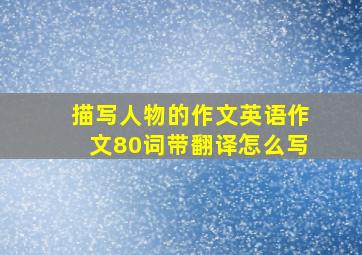 描写人物的作文英语作文80词带翻译怎么写